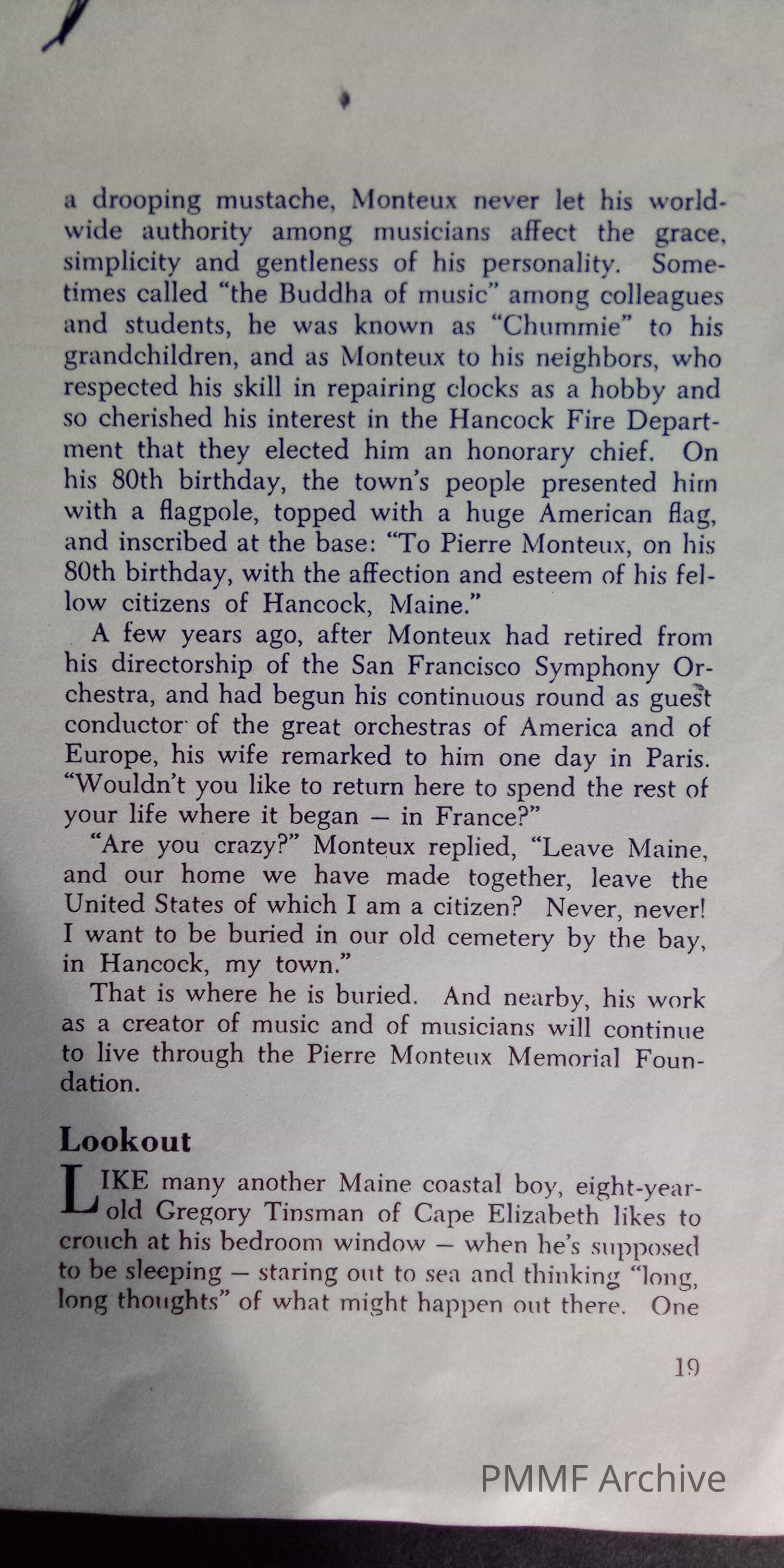 a drooping mustache, Monteux never let his worldwide authority among musicians affect the grace, simplicity and gentleness of his personality. Sometimes called "the Buddha of music" among colleagues and students, he was known as "Chummie" to his grandchildren, and as Monteux to his neighbors, who respected his skill in repairing clocks as a hobby and so cherished his interest in the Hancock Fire Department that they elected him an honorary chief. On his 80th birthday, the town's people presented him with a flagpole, topped with a huge American flag, and inscribed at the base: "To Pierre Monteux, on his 80th birthday, with the affection and esteem of his fellow citizens of Hancock, Maine."

A few years ago, after Monteux had retired from his directorship of the San Francisco Symphony Orchestra, and had begun his continuous round as guest conductor of the great orchestras of America and of Europe, his wife remarked to him one day in Paris. "Wouldn't you like to return here to spend the rest of your life where it began — in France?"

"Are you crazy?" Monteux replied, "Leave Maine, and our home we have made together, leave the United States of which I am a citizen? Never, never! I want to be buried in our old cemetery by the bay, in Hancock, my town."

That is where he is buried. And nearby, his work as a creator of music and of musicians will continue to live through the Pierre Monteux Memorial Foundation.

Lookout

LIKE many another Maine coastal boy, eight-year-old Gregory Tinsman of Cape Elizabeth likes to crouch at his bedroom window — when he's supposed to be sleeping — staring out to sea and thinking "long, long thoughts" of what might happen out there. One

19

PMMF Archive